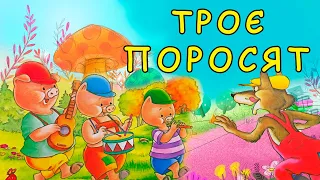 ТРОЄ ПОРОСЯТ